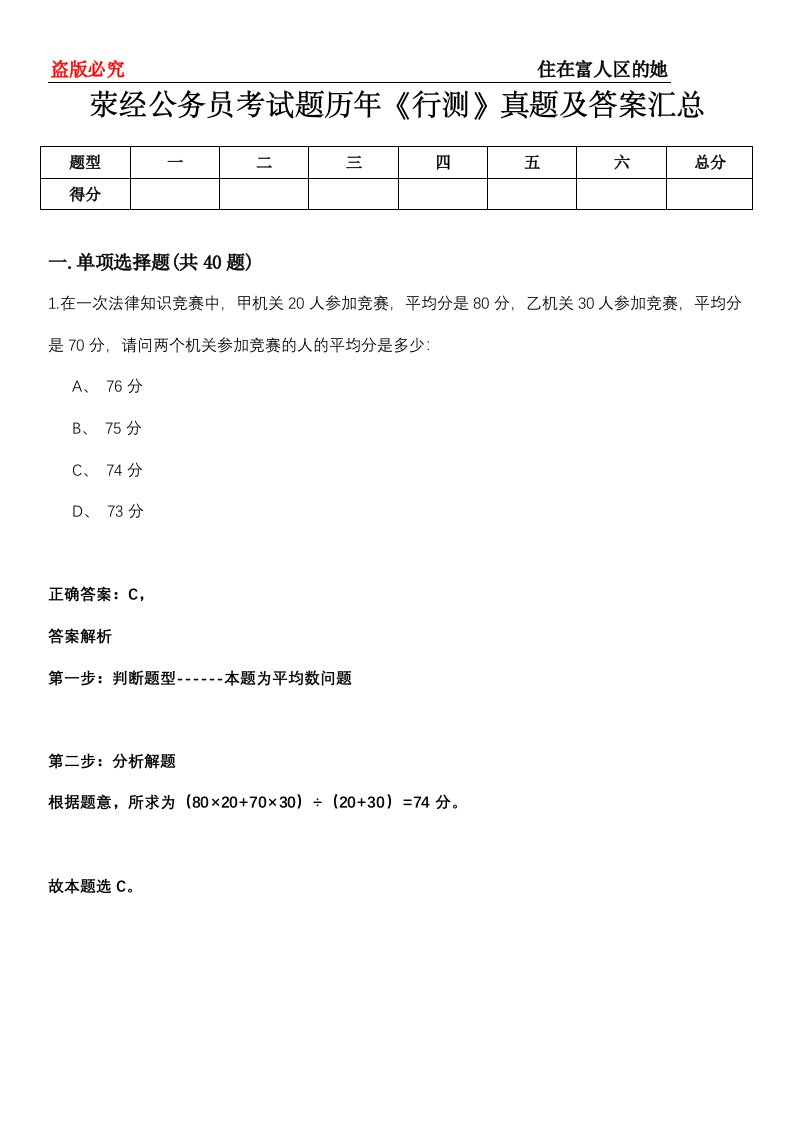 盗版必究

住在富人区的她

荥经公务员考试题历年《行测》真题及答案汇总

| 题型 | 一 | 二 | 三 | 四 | 五 | 六 | 总分 |
|---|---|---|---|---|---|---|---|
| 得分 | | | | | | | |

一. 单项选择题(共 40 题)

1.在一次法律知识竞赛中，甲机关 20 人参加竞赛，平均分是 80 分，乙机关 30 人参加竞赛，平均分是 70 分，请问两个机关参加竞赛的人的平均分是多少:

A、 76 分

B、 75 分

C、 74 分

D、 73 分

正确答案：C，

答案解析

第一步：判断题型------本题为平均数问题

第二步：分析解题

根据题意，所求为（80×20+70×30）÷（20+30）=74 分。

故本题选 C。